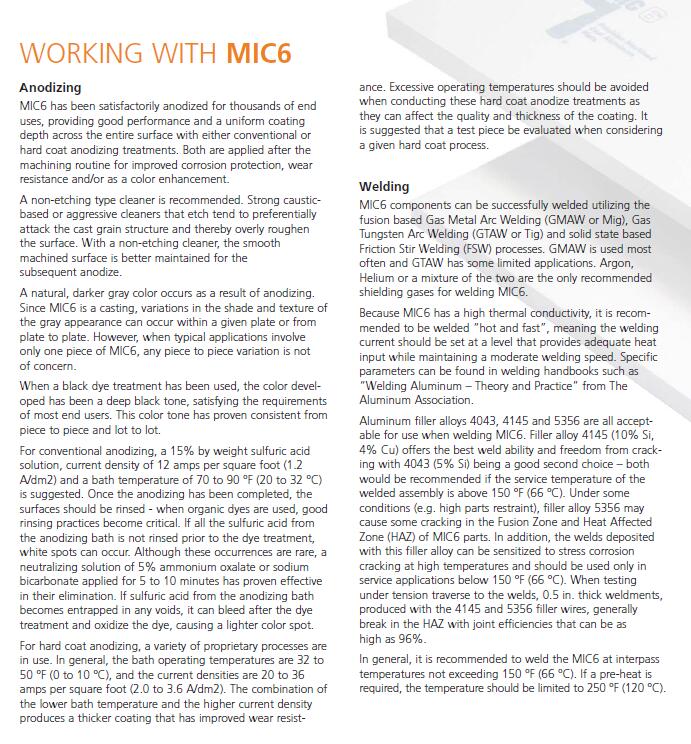 WORKING WITH MIC6

Anodizing

MIC6 has been satisfactorily anodized for thousands of end uses, providing good performance and a uniform coating depth across the entire surface with either conventional or hard coat anodizing treatments. Both are applied after the machining routine for improved corrosion protection, wear resistance and/or as a color enhancement.

A non-etching type cleaner is recommended. Strong caustic-based or aggressive cleaners that etch tend to preferentially attack the cast grain structure and thereby overly roughen the surface. With a non-etching cleaner, the smooth machined surface is better maintained for the subsequent anodize.

A natural, darker gray color occurs as a result of anodizing. Since MIC6 is a casting, variations in the shade and texture of the gray appearance can occur within a given plate or from plate to plate. However, when typical applications involve only one piece of MIC6, any piece to piece variation is not of concern.

When a black dye treatment has been used, the color developed has been a deep black tone, satisfying the requirements of most end users. This color tone has proven consistent from piece to piece and lot to lot.

For conventional anodizing, a 15% by weight sulfuric acid solution, current density of 12 amps per square foot (1.2 A/dm2) and a bath temperature of 70 to 90 °F (20 to 32 °C) is suggested. Once the anodizing has been completed, the surfaces should be rinsed - when organic dyes are used, good rinsing practices become critical. If all the sulfuric acid from the anodizing bath is not rinsed prior to the dye treatment, white spots can occur. Although these occurrences are rare, a neutralizing solution of 5% ammonium oxalate or sodium bicarbonate applied for 5 to 10 minutes has proven effective in their elimination. If sulfuric acid from the anodizing bath becomes entrapped in any voids, it can bleed after the dye treatment and oxidize the dye, causing a lighter color spot.

For hard coat anodizing, a variety of proprietary processes are in use. In general, the bath operating temperatures are 32 to 50 °F (0 to 10 °C), and the current densities are 20 to 36 amps per square foot (2.0 to 3.6 A/dm2). The combination of the lower bath temperature and the higher current density produces a thicker coating that has improved wear resistance. Excessive operating temperatures should be avoided when conducting these hard coat anodize treatments as they can affect the quality and thickness of the coating. It is suggested that a test piece be evaluated when considering a given hard coat process.

Welding

MIC6 components can be successfully welded utilizing the fusion based Gas Metal Arc Welding (GMAW or Mig), Gas Tungsten Arc Welding (GTAW or Tig) and solid state based Friction Stir Welding (FSW) processes. GMAW is used most often and GTAW has some limited applications. Argon, Helium or a mixture of the two are the only recommended shielding gases for welding MIC6.

Because MIC6 has a high thermal conductivity, it is recommended to be welded "hot and fast", meaning the welding current should be set at a level that provides adequate heat input while maintaining a moderate welding speed. Specific parameters can be found in welding handbooks such as "Welding Aluminum – Theory and Practice" from The Aluminum Association.

Aluminum filler alloys 4043, 4145 and 5356 are all acceptable for use when welding MIC6. Filler alloy 4145 (10% Si, 4% Cu) offers the best weld ability and freedom from cracking with 4043 (5% Si) being a good second choice – both would be recommended if the service temperature of the welded assembly is above 150 °F (66 °C). Under some conditions (e.g. high parts restraint), filler alloy 5356 may cause some cracking in the Fusion Zone and Heat Affected Zone (HAZ) of MIC6 parts. In addition, the welds deposited with this filler alloy can be sensitized to stress corrosion cracking at high temperatures and should be used only in service applications below 150 °F (66 °C). When testing under tension traverse to the welds, 0.5 in. thick weldments, produced with the 4145 and 5356 filler wires, generally break in the HAZ with joint efficiencies that can be as high as 96%.

In general, it is recommended to weld the MIC6 at interpass temperatures not exceeding 150 °F (66 °C). If a pre-heat is required, the temperature should be limited to 250 °F (120 °C).